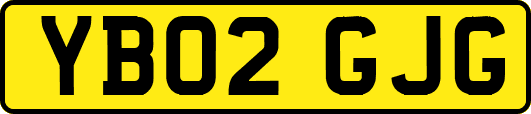 YB02 GJG